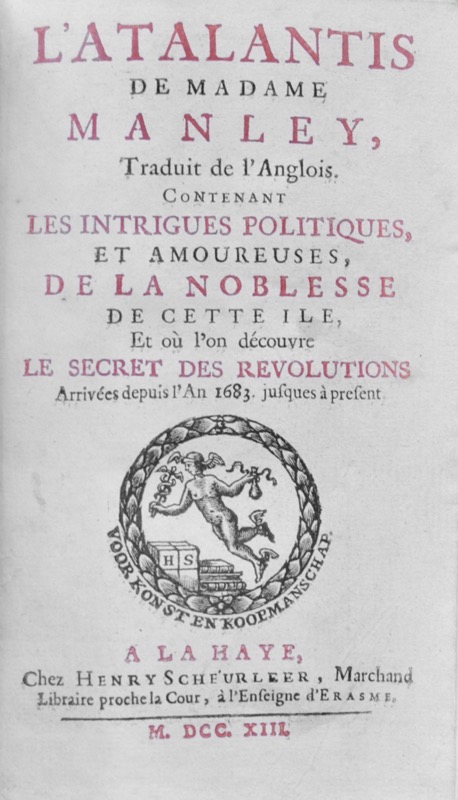 L'ATALANTIS
DE MADAME
MANLEY,
Traduit de l'Anglois.
CONTENANT
LES INTRIGUES POLITIQUES,
ET AMOUREUSES,
DE LA NOBLESSE
DE CETTE ILE,
Et où l'on découvre
LE SECRET DES REVOLUTIONS
Arrivées depuis l'An 1683. jusques à present

H S

VOOR KONST EN KOOPMANSCHAP.

A LA HAYE,
Chez HENRY SCHEURLEER, Marchand
Libraire proche la Cour, à l'Enseigne d'ERASME.

M. DCC. XIII.